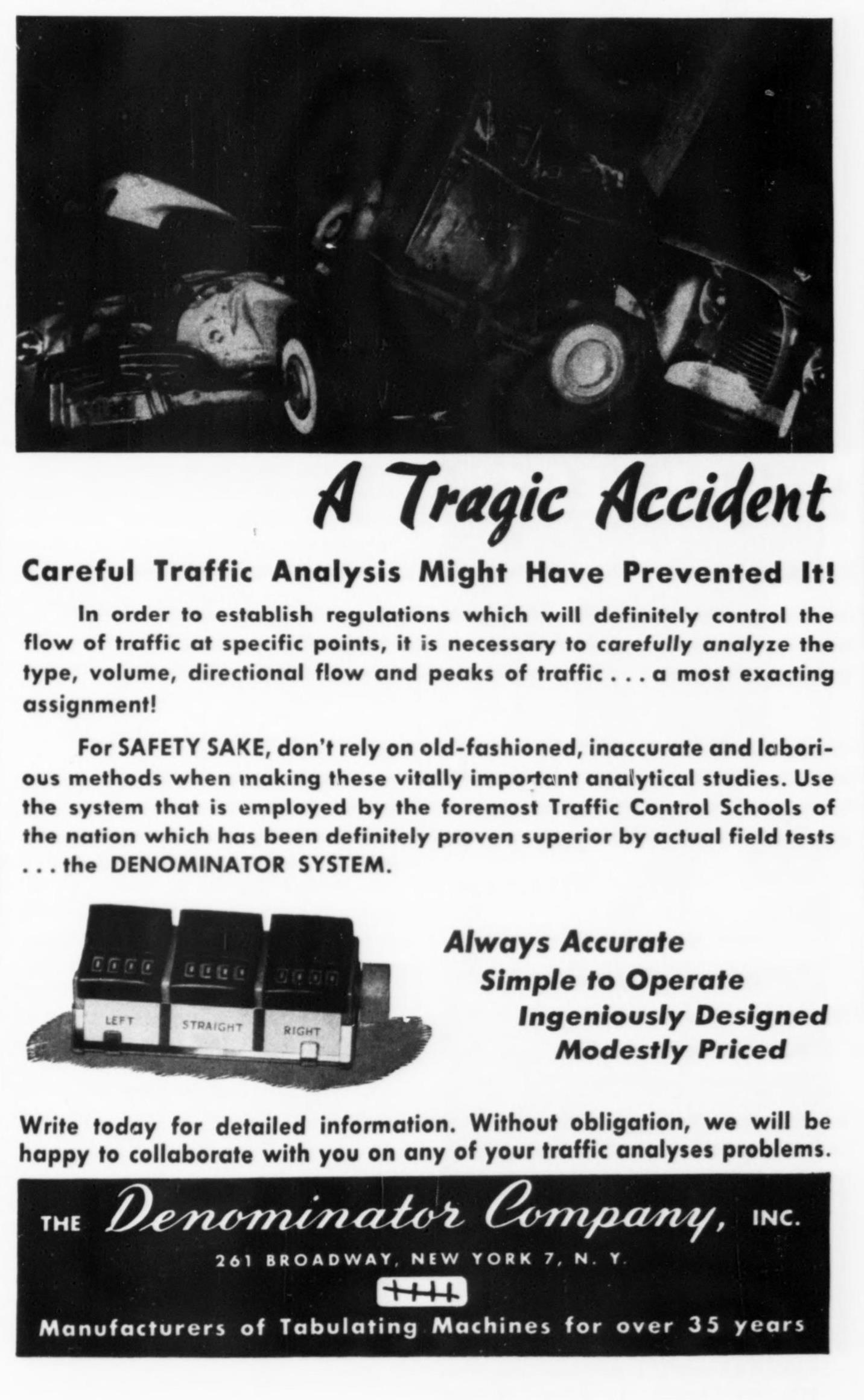 A Tragic Accident

Careful Traffic Analysis Might Have Prevented It!

In order to establish regulations which will definitely control the flow of traffic at specific points, it is necessary to carefully analyze the type, volume, directional flow and peaks of traffic . . . a most exacting assignment!

For SAFETY SAKE, don't rely on old-fashioned, inaccurate and laborious methods when making these vitally important analytical studies. Use the system that is employed by the foremost Traffic Control Schools of the nation which has been definitely proven superior by actual field tests . . . the DENOMINATOR SYSTEM.

LEFT STRAIGHT RIGHT

Always Accurate
Simple to Operate
Ingeniously Designed
Modestly Priced

Write today for detailed information. Without obligation, we will be happy to collaborate with you on any of your traffic analyses problems.

THE Denominator Company, INC.
261 BROADWAY, NEW YORK 7, N. Y.

Manufacturers of Tabulating Machines for over 35 years